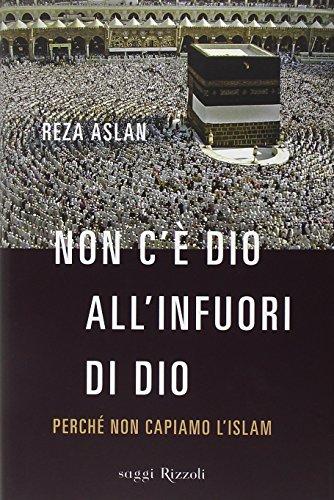 REZA ASLAN

NON C'È DIO ALL'INFUORI DI DIO

PERCHÉ NON CAPIAMO L'ISLAM

saggi Rizzoli